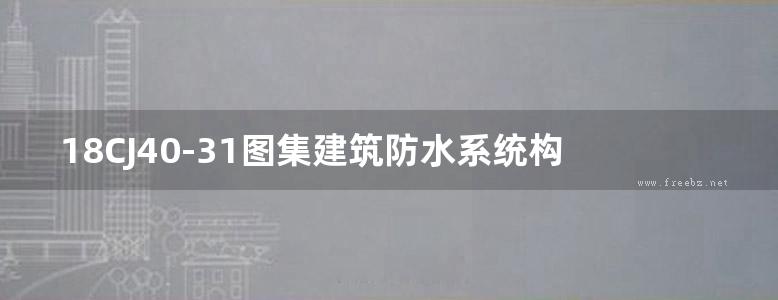 18CJ40-31图集建筑防水系统构

www.freebz.net